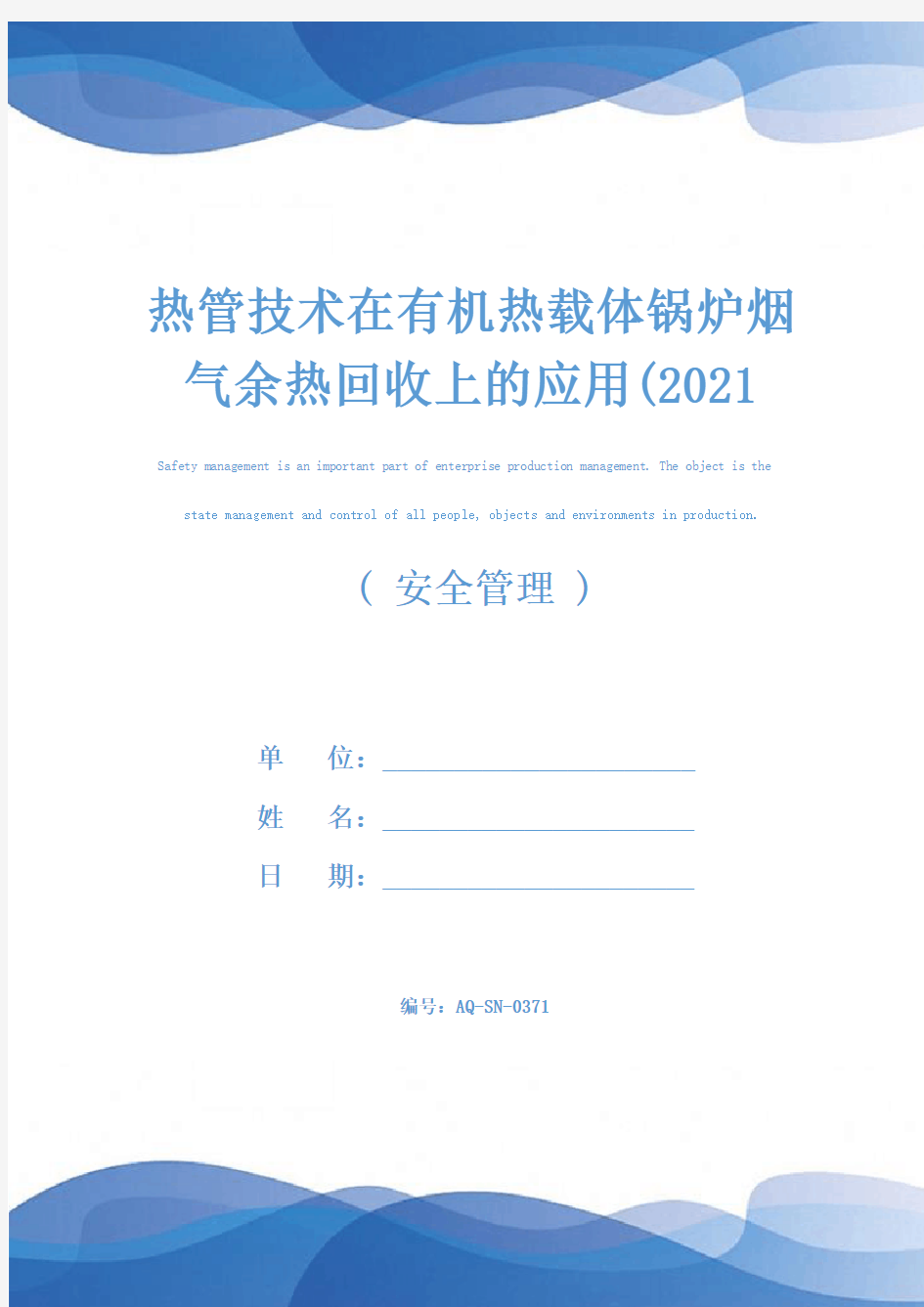 热管技术在有机热载体锅炉烟气余热回收上的应用(2021

Safety management is an important part of enterprise production management. The object is the state management and control of all people, objects and environments in production.

（ 安全管理 ）

单 位：

姓 名：

日 期：

编号：AQ-SN-0371